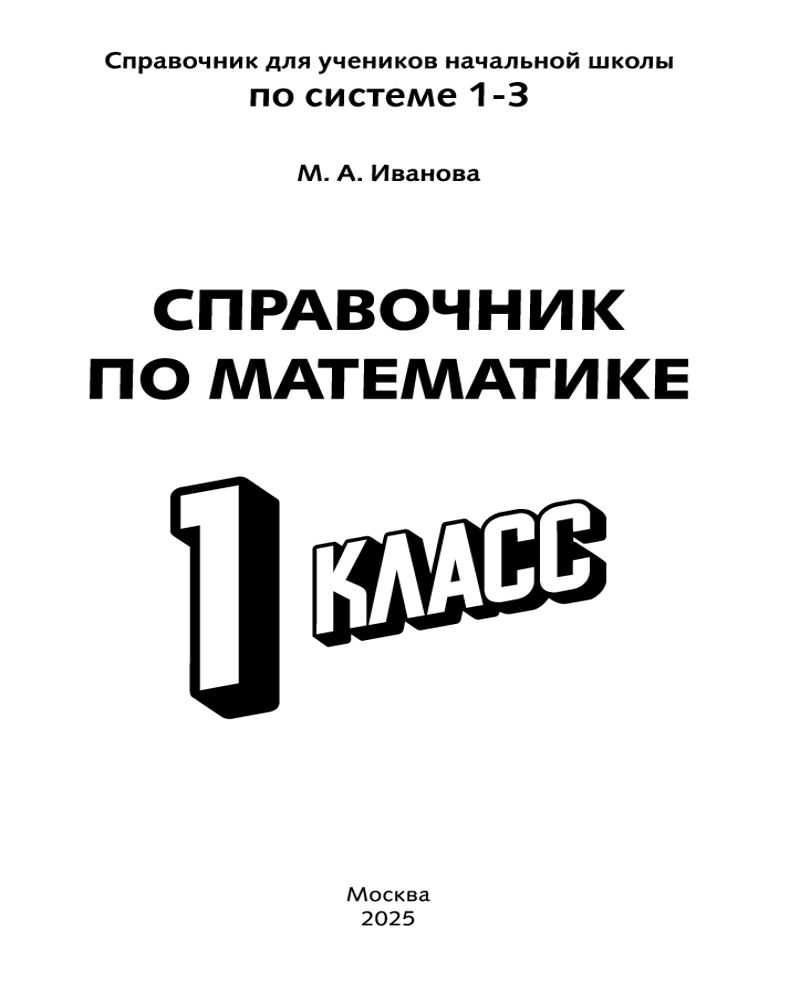 Справочник для учеников начальной школы
по системе 1-3

М. А. Иванова

СПРАВОЧНИК
ПО МАТЕМАТИКЕ

1 КЛАСС

Москва
2025